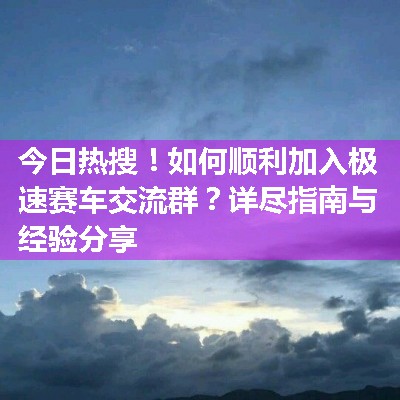 今日热搜！如何顺利加入极速赛车交流群？详尽指南与经验分享